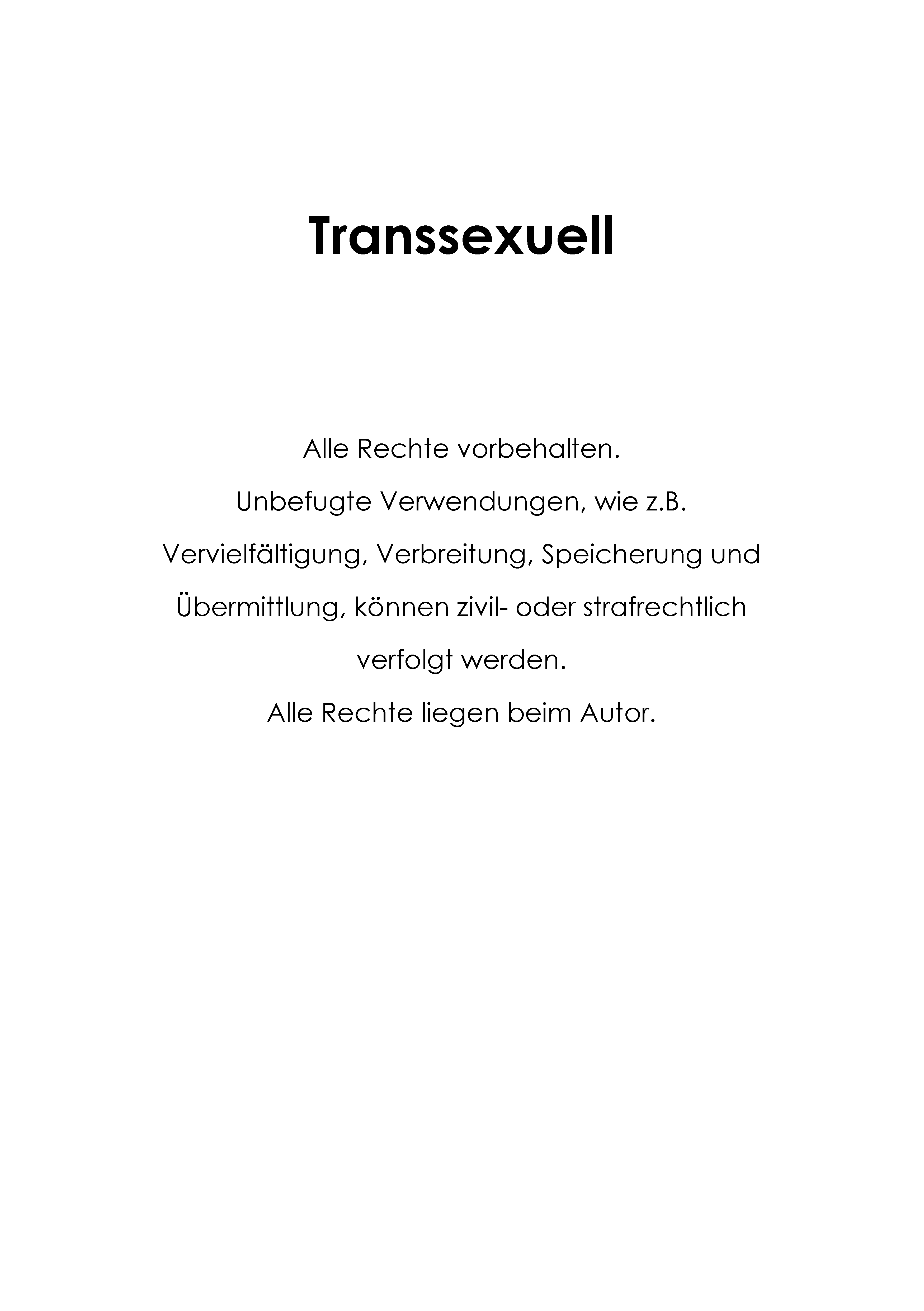 Transsexuell

Alle Rechte vorbehalten.
Unbefugte Verwendungen, wie z.B. Vervielfältigung, Verbreitung, Speicherung und Übermittlung, können zivil- oder strafrechtlich verfolgt werden.
Alle Rechte liegen beim Autor.